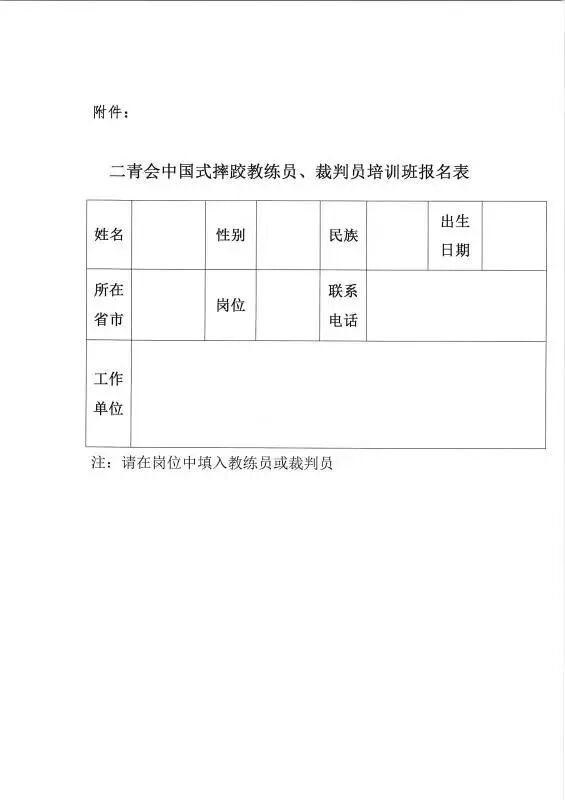 附件：

二青会中国式摔跤教练员、裁判员培训班报名表

| 姓名 | | 性别 | | 民族 | | 出生日期 | |
|---|---|---|---|---|---|---|---|
| 所在省市 | | 岗位 | | 联系电话 | | | |
| 工作单位 | | | | | | | |

注：请在岗位中填入教练员或裁判员